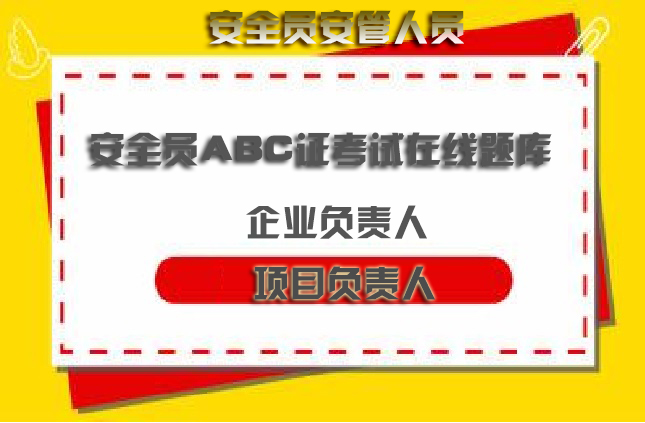 安全员安管人员

安全员ABC证考试在线题库

企业负责人

项目负责人